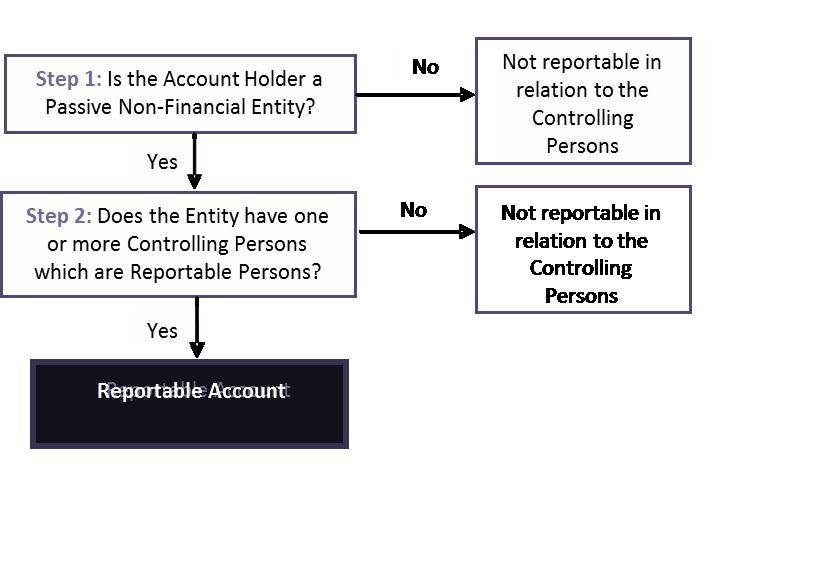 Step 1: Is the Account Holder a Passive Non-Financial Entity?

No

Not reportable in relation to the Controlling Persons

Yes

Step 2: Does the Entity have one or more Controlling Persons which are Reportable Persons?

No

Not reportable in relation to the Controlling Persons

Yes

Reportable Account